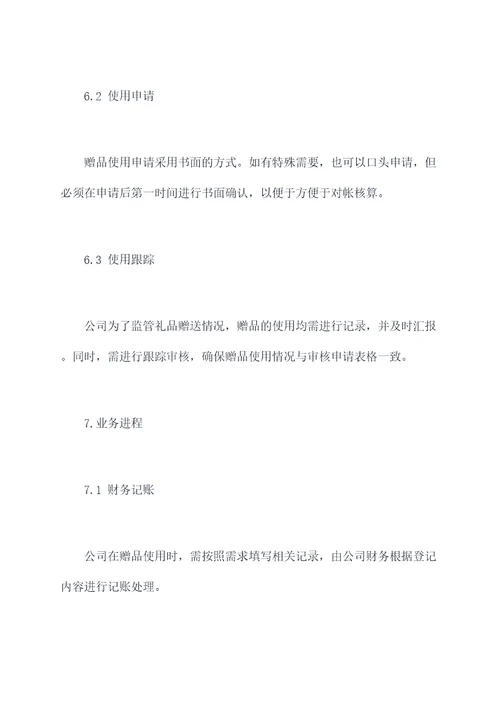 6.2 使用申请

赠品使用申请采用书面的方式。如有特殊需要，也可以口头申请，但必须在申请后第一时间进行书面确认，以便于方便于对帐核算。

6.3 使用跟踪

公司为了监管礼品赠送情况，赠品的使用均需进行记录，并及时汇报。同时，需进行跟踪审核，确保赠品使用情况与审核申请表格一致。

7.业务进程

7.1 财务记账

公司在赠品使用时，需按照需求填写相关记录，由公司财务根据登记内容进行记账处理。